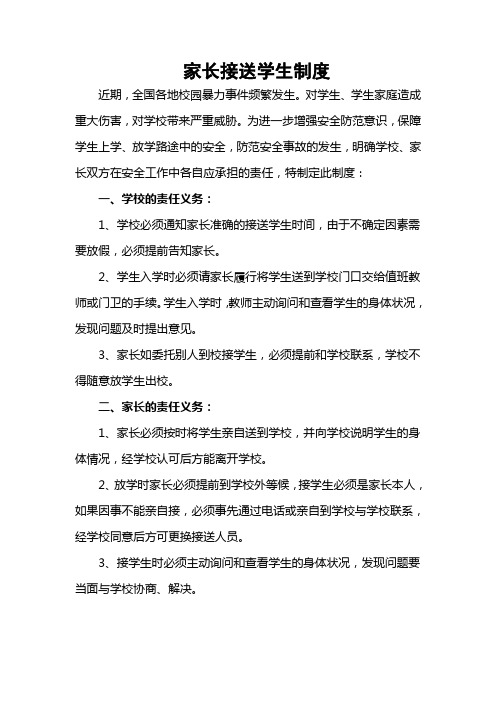 家长接送学生制度

近期，全国各地校园暴力事件频繁发生。对学生、学生家庭造成重大伤害，对学校带来严重威胁。为进一步增强安全防范意识，保障学生上学、放学路途中的安全，防范安全事故的发生，明确学校、家长双方在安全工作中各自应承担的责任，特制定此制度：

一、学校的责任义务：

1、学校必须通知家长准确的接送学生时间，由于不确定因素需要放假，必须提前告知家长。

2、学生入学时必须请家长履行将学生送到学校门口交给值班教师或门卫的手续。学生入学时，教师主动询问和查看学生的身体状况，发现问题及时提出意见。

3、家长如委托别人到校接学生，必须提前和学校联系，学校不得随意放学生出校。

二、家长的责任义务：

1、家长必须按时将学生亲自送到学校，并向学校说明学生的身体情况，经学校认可后方能离开学校。

2、放学时家长必须提前到学校外等候，接学生必须是家长本人，如果因事不能亲自接，必须事先通过电话或亲自到学校与学校联系，经学校同意后方可更换接送人员。

3、接学生时必须主动询问和查看学生的身体状况，发现问题要当面与学校协商、解决。